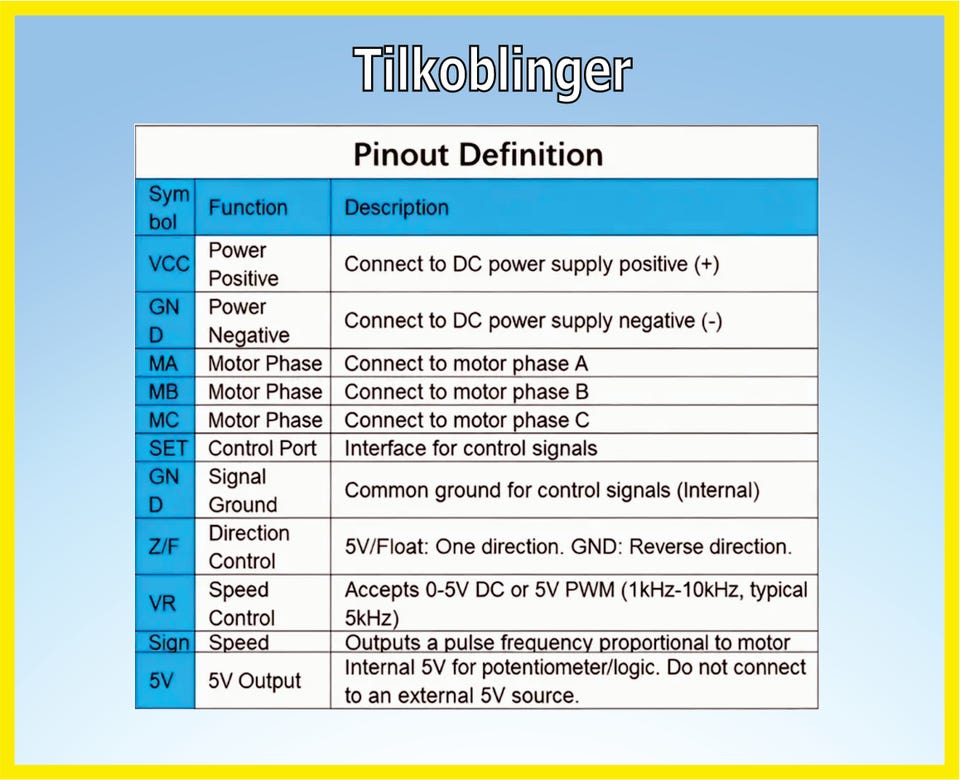 Tilkoblinger

Pinout Definition

| Symbol | Function | Description |
|---|---|---|
| VCC | Power Positive | Connect to DC power supply positive (+) |
| GND | Power Negative | Connect to DC power supply negative (-) |
| MA | Motor Phase | Connect to motor phase A |
| MB | Motor Phase | Connect to motor phase B |
| MC | Motor Phase | Connect to motor phase C |
| SET | Control Port | Interface for control signals |
| GND | Signal Ground | Common ground for control signals (Internal) |
| Z/F | Direction Control | 5V/Float: One direction. GND: Reverse direction. |
| VR | Speed Control | Accepts 0-5V DC or 5V PWM (1kHz-10kHz, typical 5kHz) |
| Sign | Speed | Outputs a pulse frequency proportional to motor |
| 5V | 5V Output | Internal 5V for potentiometer/logic. Do not connect to an external 5V source. |